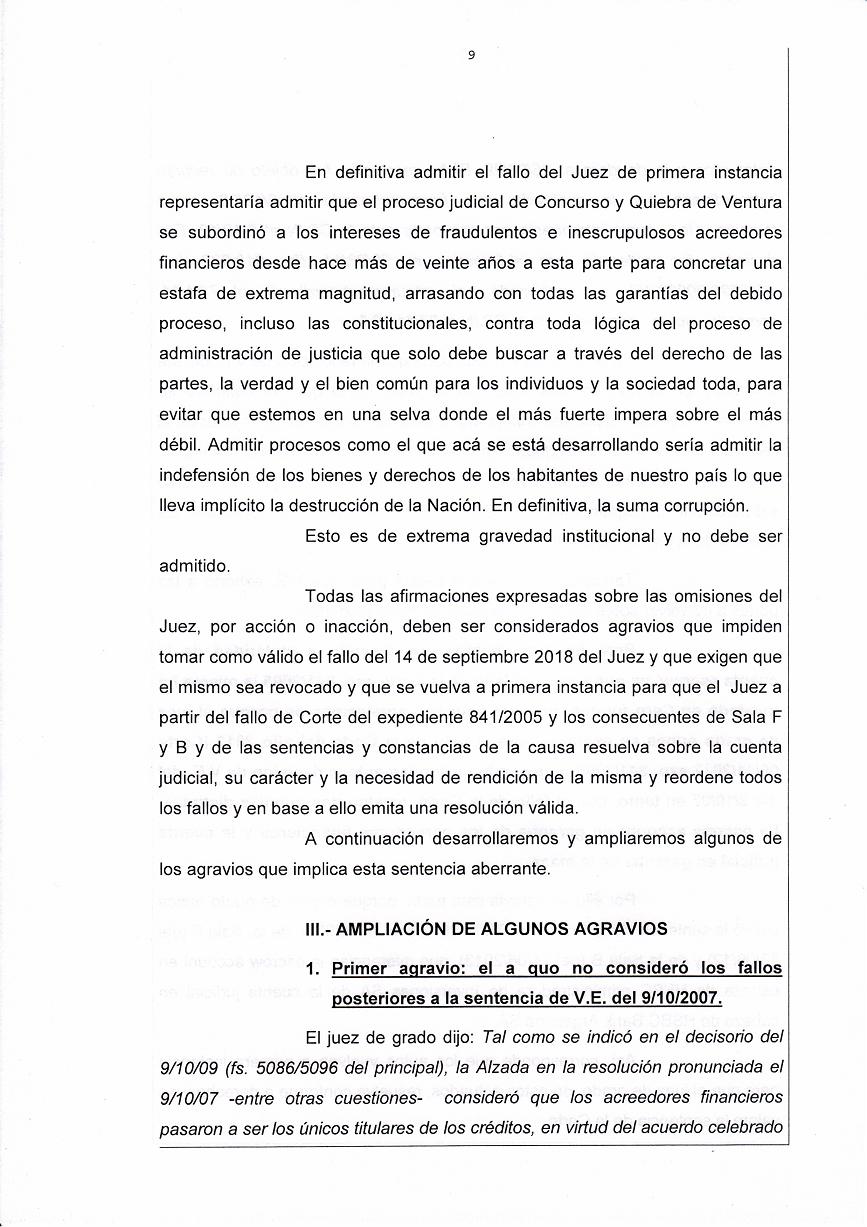 9

En definitiva admitir el fallo del Juez de primera instancia representaría admitir que el proceso judicial de Concurso y Quiebra de Ventura se subordinó a los intereses de fraudulentos e inescrupulosos acreedores financieros desde hace más de veinte años a esta parte para concretar una estafa de extrema magnitud, arrasando con todas las garantías del debido proceso, incluso las constitucionales, contra toda lógica del proceso de administración de justicia que solo debe buscar a través del derecho de las partes, la verdad y el bien común para los individuos y la sociedad toda, para evitar que estemos en una selva donde el más fuerte impera sobre el más débil. Admitir procesos como el que acá se está desarrollando sería admitir la indefensión de los bienes y derechos de los habitantes de nuestro país lo que lleva implícito la destrucción de la Nación. En definitiva, la suma corrupción.

Esto es de extrema gravedad institucional y no debe ser admitido.

Todas las afirmaciones expresadas sobre las omisiones del Juez, por acción o inacción, deben ser considerados agravios que impiden tomar como válido el fallo del 14 de septiembre 2018 del Juez y que exigen que el mismo sea revocado y que se vuelva a primera instancia para que el Juez a partir del fallo de Corte del expediente 841/2005 y los consecuentes de Sala F y B y de las sentencias y constancias de la causa resuelva sobre la cuenta judicial, su carácter y la necesidad de rendición de la misma y reordene todos los fallos y en base a ello emita una resolución válida.

A continuación desarrollaremos y ampliaremos algunos de los agravios que implica esta sentencia aberrante.

III.- AMPLIACIÓN DE ALGUNOS AGRAVIOS

1. Primer agravio: el a quo no consideró los fallos posteriores a la sentencia de V.E. del 9/10/2007.

El juez de grado dijo: Tal como se indicó en el decisorio del 9/10/09 (fs. 5086/5096 del principal), la Alzada en la resolución pronunciada el 9/10/07 -entre otras cuestiones- consideró que los acreedores financieros pasaron a ser los únicos titulares de los créditos, en virtud del acuerdo celebrado